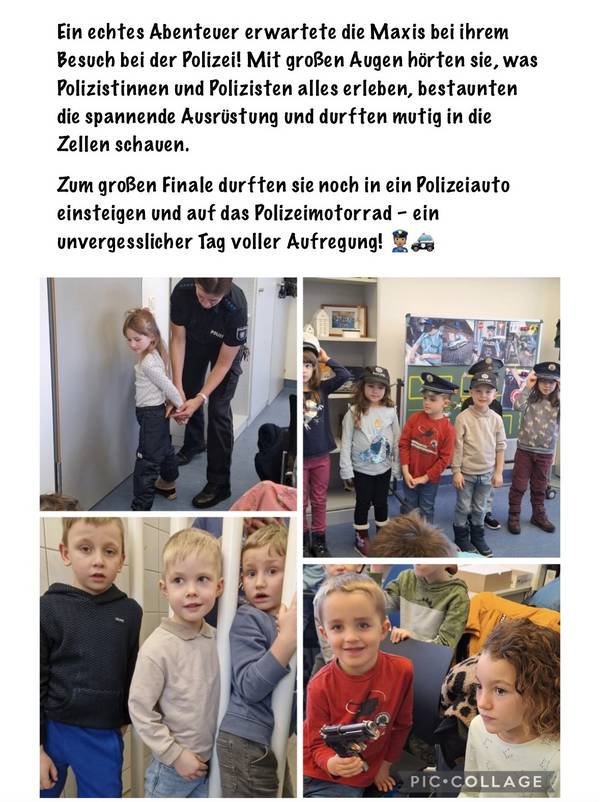 Ein echtes Abenteuer erwartete die Maxis bei ihrem Besuch bei der Polizei! Mit großen Augen hörten sie, was Polizistinnen und Polizisten alles erleben, bestaunten die spannende Ausrüstung und durften mutig in die Zellen schauen.

Zum großen Finale durften sie noch in ein Polizeiauto einsteigen und auf das Polizeimotorrad – ein unvergesslicher Tag voller Aufregung! 👮🚓

POLIZEI

PIC•COLLAGE